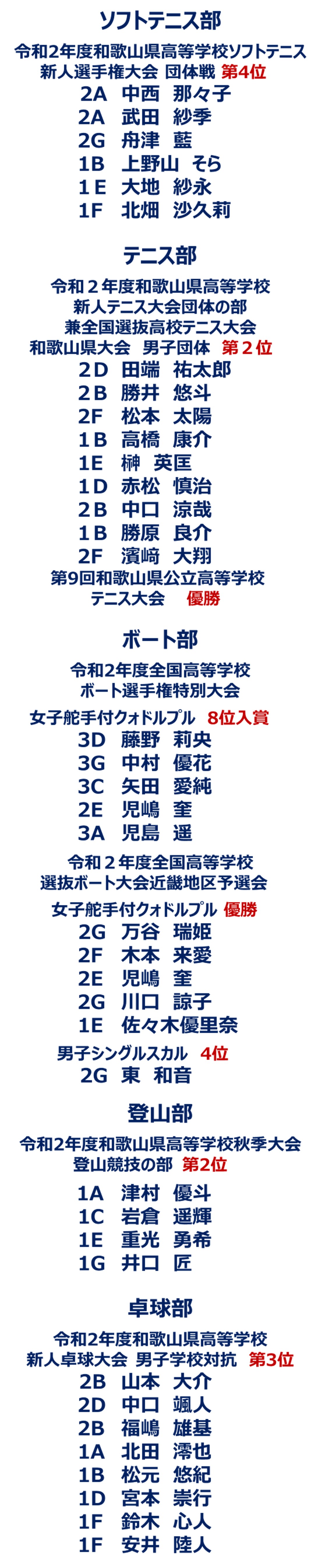 ソフトテニス部

令和2年度和歌山県高等学校ソフトテニス新人選手権大会 団体戦 第4位
2A 中西 那々子
2A 武田 紗季
2G 舟津 藍
1B 上野山 そら
1E 大地 紗永
1F 北畑 沙久莉

テニス部

令和２年度和歌山県高等学校新人テニス大会団体の部兼全国選抜高校テニス大会和歌山県大会 男子団体 第２位
2D 田端 祐太郎
2B 勝井 悠斗
2F 松本 太陽
1B 高橋 康介
1E 榊 英匡
1D 赤松 慎治
2B 中口 涼哉
1B 勝原 良介
2F 濱﨑 大翔
第9回和歌山県公立高等学校テニス大会 優勝

ボート部

令和2年度全国高等学校ボート選手権特別大会
女子舵手付クォドルプル 8位入賞
3D 藤野 莉央
3G 中村 優花
3C 矢田 愛純
2E 児嶋 奎
3A 児島 遥

令和２年度全国高等学校選抜ボート大会近畿地区予選会
女子舵手付クォドルプル 優勝
2G 万谷 瑞姫
2F 木本 来愛
2E 児嶋 奎
2G 川口 諒子
1E 佐々木優里奈
男子シングルスカル 4位
2G 東 和音

登山部

令和2年度和歌山県高等学校秋季大会登山競技の部 第2位
1A 津村 優斗
1C 岩倉 遥輝
1E 重光 勇希
1G 井口 匠

卓球部

令和2年度和歌山県高等学校新人卓球大会 男子学校対抗 第3位
2B 山本 大介
2D 中口 颯人
2B 福嶋 雄基
1A 北田 澪也
1B 松元 悠紀
1D 宮本 崇行
1F 鈴木 心人
1F 安井 陸人